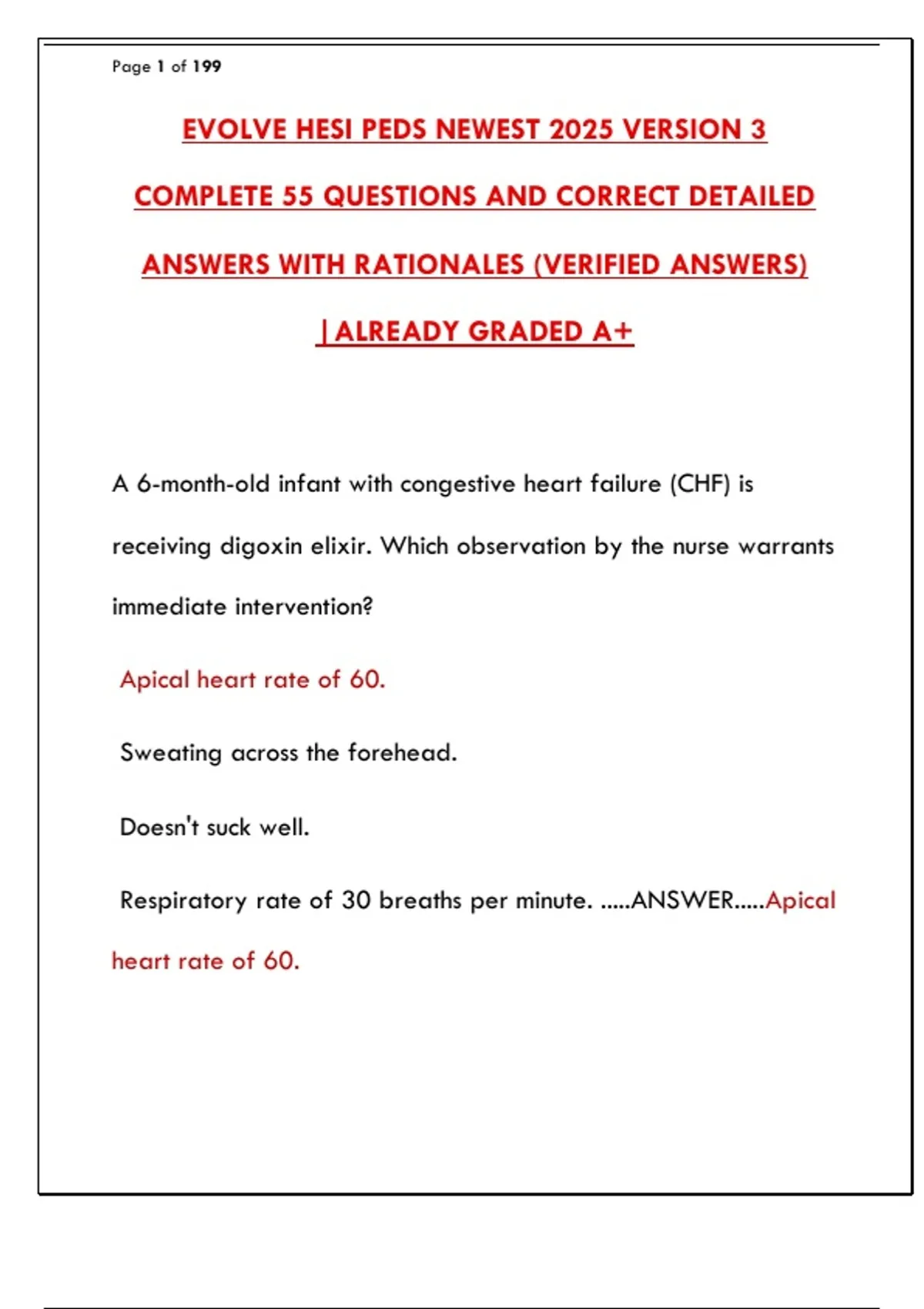 Page 1 of 199

EVOLVE HESI PEDS NEWEST 2025 VERSION 3 COMPLETE 55 QUESTIONS AND CORRECT DETAILED ANSWERS WITH RATIONALES (VERIFIED ANSWERS) |ALREADY GRADED A+

A 6-month-old infant with congestive heart failure (CHF) is receiving digoxin elixir. Which observation by the nurse warrants immediate intervention?

Apical heart rate of 60.

Sweating across the forehead.

Doesn't suck well.

Respiratory rate of 30 breaths per minute. .....ANSWER.....Apical heart rate of 60.